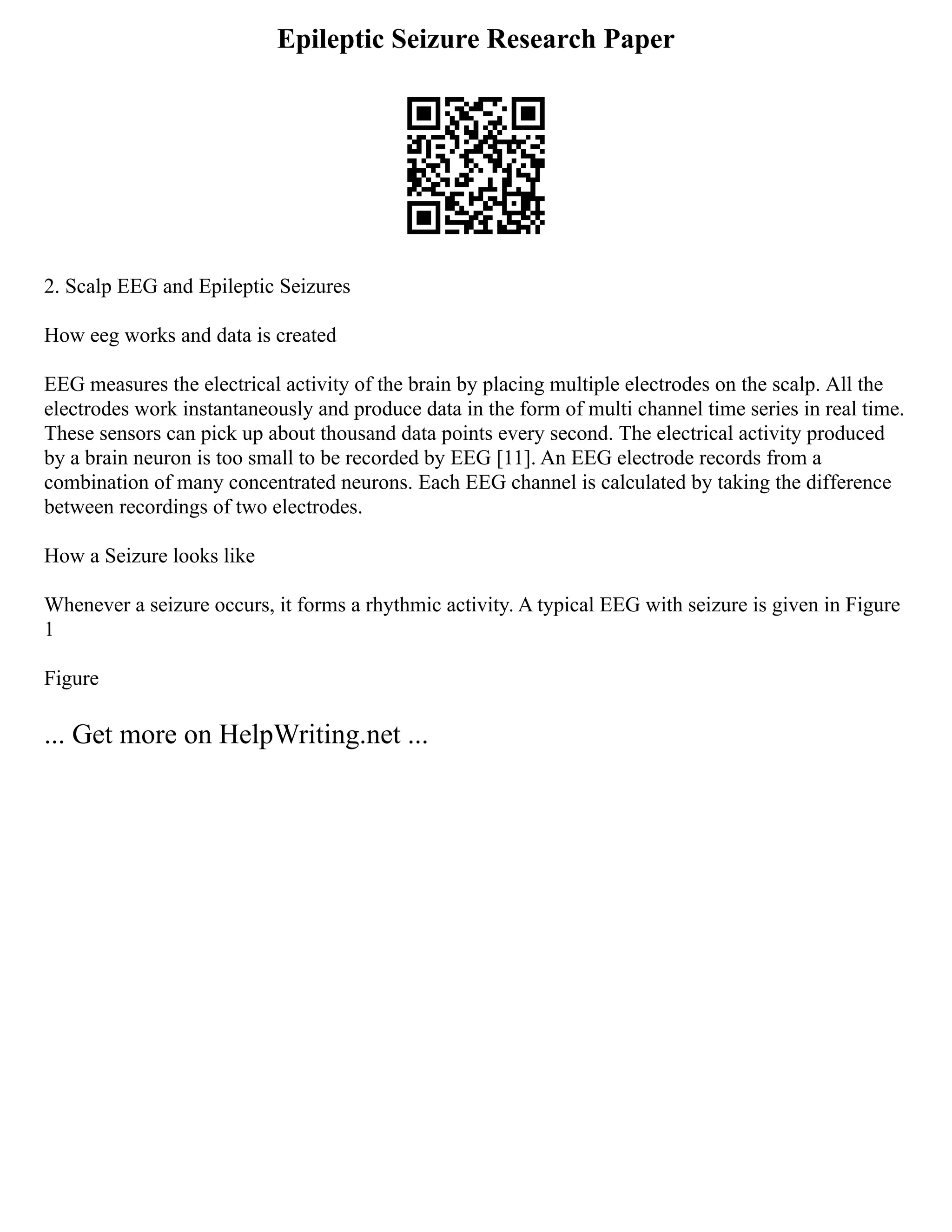 Epileptic Seizure Research Paper

2. Scalp EEG and Epileptic Seizures

How eeg works and data is created

EEG measures the electrical activity of the brain by placing multiple electrodes on the scalp. All the electrodes work instantaneously and produce data in the form of multi channel time series in real time. These sensors can pick up about thousand data points every second. The electrical activity produced by a brain neuron is too small to be recorded by EEG [11]. An EEG electrode records from a combination of many concentrated neurons. Each EEG channel is calculated by taking the difference between recordings of two electrodes.

How a Seizure looks like

Whenever a seizure occurs, it forms a rhythmic activity. A typical EEG with seizure is given in Figure 1

Figure

... Get more on HelpWriting.net ...